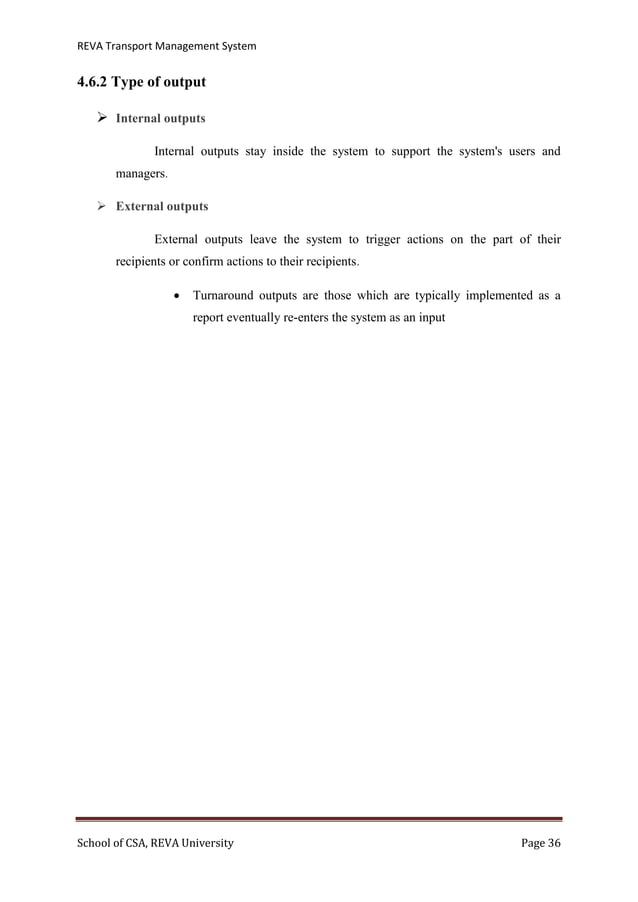 REVA Transport Management System

4.6.2 Type of output

➢ Internal outputs

Internal outputs stay inside the system to support the system's users and managers.

➢ External outputs

External outputs leave the system to trigger actions on the part of their recipients or confirm actions to their recipients.

• Turnaround outputs are those which are typically implemented as a report eventually re-enters the system as an input

School of CSA, REVA University

Page 36